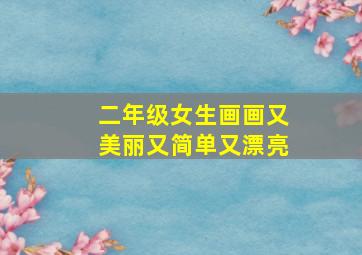 二年级女生画画又美丽又简单又漂亮